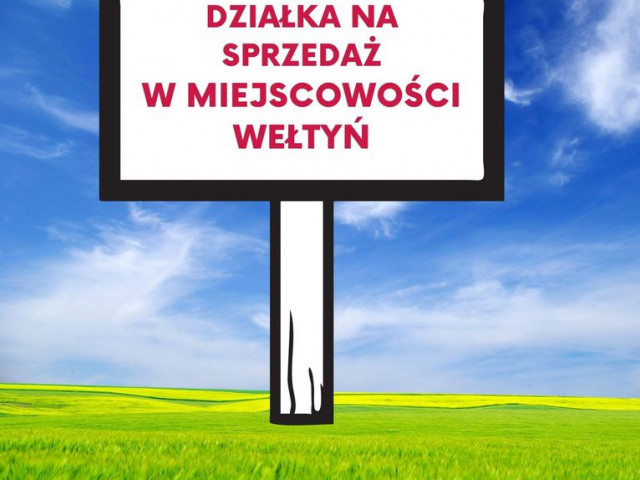 DZIAŁKA NA SPRZEDAŻ W MIEJSCOWOŚCI WEŁTYŃ